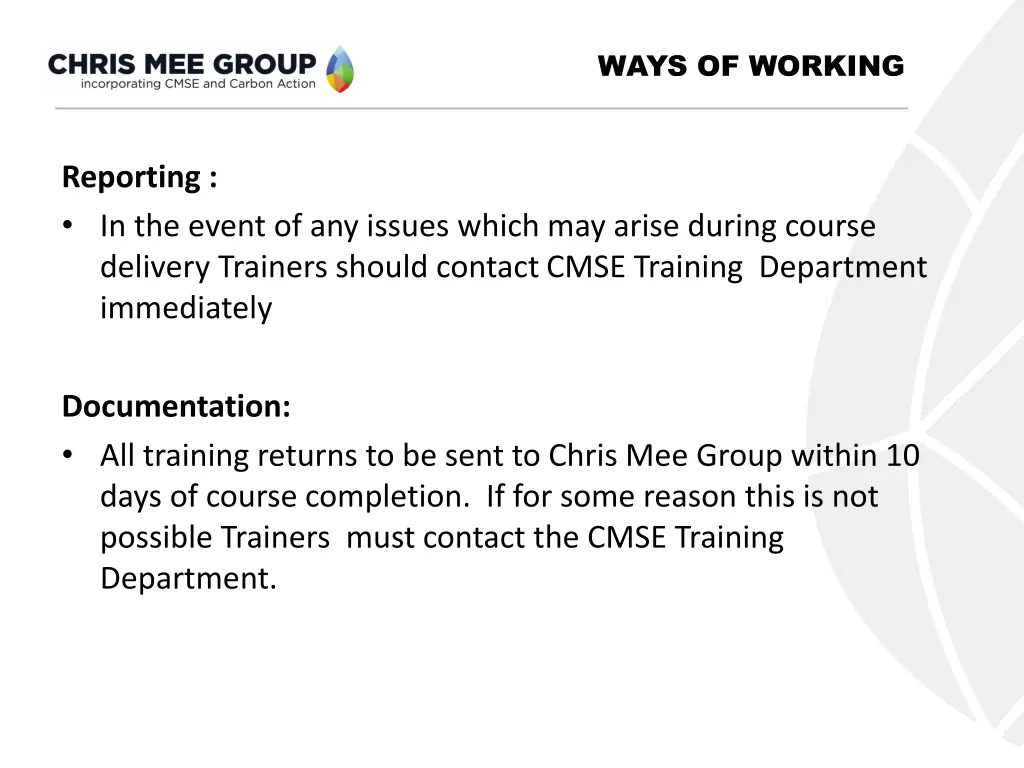 CHRIS MEE GROUP
incorporating CMSE and Carbon Action

WAYS OF WORKING

Reporting :
• In the event of any issues which may arise during course delivery Trainers should contact CMSE Training Department immediately

Documentation:
• All training returns to be sent to Chris Mee Group within 10 days of course completion. If for some reason this is not possible Trainers must contact the CMSE Training Department.